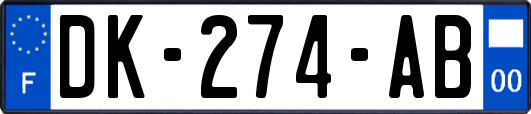 F

DK-274-AB

00